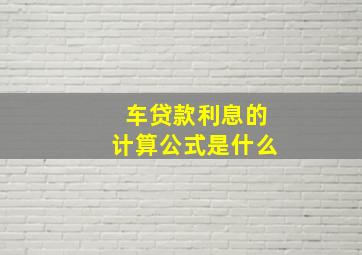 车贷款利息的
计算公式是什么